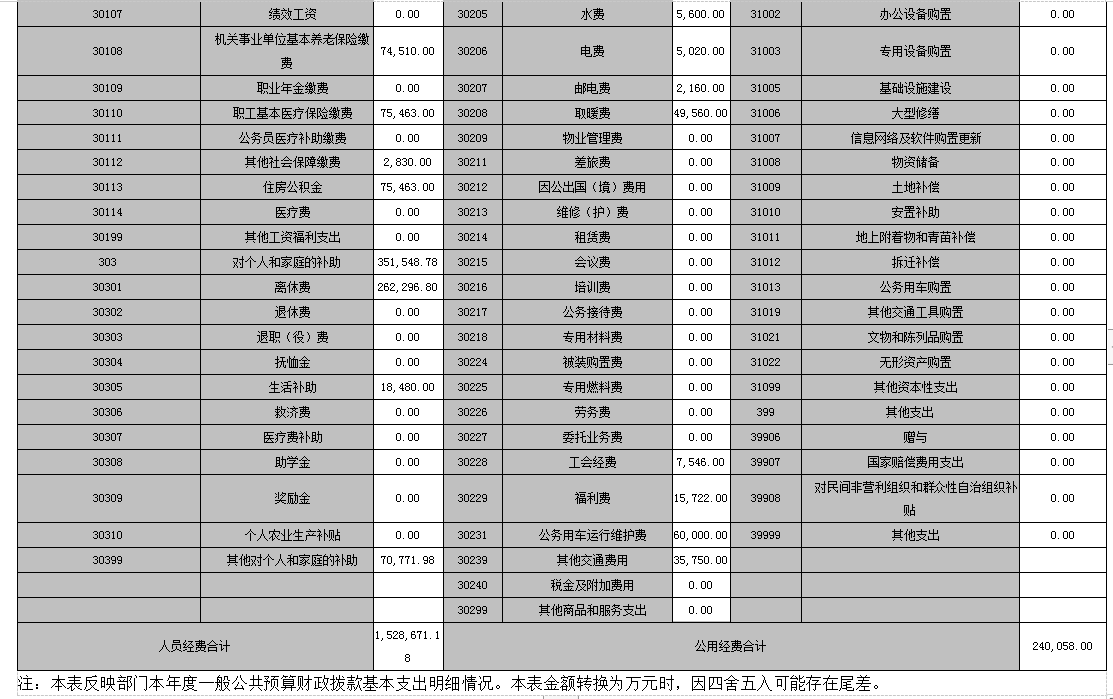 | 30107 | 绩效工资 | 0.00 | 30205 | 水费 | 5,600.00 | 31002 | 办公设备购置 | 0.00 |
|---|---|---|---|---|---|---|---|---|
| 30108 | 机关事业单位基本养老保险缴费 | 74,510.00 | 30206 | 电费 | 5,020.00 | 31003 | 专用设备购置 | 0.00 |
| 30109 | 职业年金缴费 | 0.00 | 30207 | 邮电费 | 2,160.00 | 31005 | 基础设施建设 | 0.00 |
| 30110 | 职工基本医疗保险缴费 | 75,463.00 | 30208 | 取暖费 | 49,560.00 | 31006 | 大型修缮 | 0.00 |
| 30111 | 公务员医疗补助缴费 | 0.00 | 30209 | 物业管理费 | 0.00 | 31007 | 信息网络及软件购置更新 | 0.00 |
| 30112 | 其他社会保障缴费 | 2,830.00 | 30211 | 差旅费 | 0.00 | 31008 | 物资储备 | 0.00 |
| 30113 | 住房公积金 | 75,463.00 | 30212 | 因公出国（境）费用 | 0.00 | 31009 | 土地补偿 | 0.00 |
| 30114 | 医疗费 | 0.00 | 30213 | 维修（护）费 | 0.00 | 31010 | 安置补助 | 0.00 |
| 30199 | 其他工资福利支出 | 0.00 | 30214 | 租赁费 | 0.00 | 31011 | 地上附着物和青苗补偿 | 0.00 |
| 303 | 对个人和家庭的补助 | 351,548.78 | 30215 | 会议费 | 0.00 | 31012 | 拆迁补偿 | 0.00 |
| 30301 | 离休费 | 262,296.80 | 30216 | 培训费 | 0.00 | 31013 | 公务用车购置 | 0.00 |
| 30302 | 退休费 | 0.00 | 30217 | 公务接待费 | 0.00 | 31019 | 其他交通工具购置 | 0.00 |
| 30303 | 退职（役）费 | 0.00 | 30218 | 专用材料费 | 0.00 | 31021 | 文物和陈列品购置 | 0.00 |
| 30304 | 抚恤金 | 0.00 | 30224 | 被装购置费 | 0.00 | 31022 | 无形资产购置 | 0.00 |
| 30305 | 生活补助 | 18,480.00 | 30225 | 专用燃料费 | 0.00 | 31099 | 其他资本性支出 | 0.00 |
| 30306 | 救济费 | 0.00 | 30226 | 劳务费 | 0.00 | 399 | 其他支出 | 0.00 |
| 30307 | 医疗费补助 | 0.00 | 30227 | 委托业务费 | 0.00 | 39906 | 赠与 | 0.00 |
| 30308 | 助学金 | 0.00 | 30228 | 工会经费 | 7,546.00 | 39907 | 国家赔偿费用支出 | 0.00 |
| 30309 | 奖励金 | 0.00 | 30229 | 福利费 | 15,722.00 | 39908 | 对民间非营利组织和群众性自治组织补贴 | 0.00 |
| 30310 | 个人农业生产补贴 | 0.00 | 30231 | 公务用车运行维护费 | 60,000.00 | 39999 | 其他支出 | 0.00 |
| 30399 | 其他对个人和家庭的补助 | 70,771.98 | 30239 | 其他交通费用 | 35,750.00 | | | |
| | | | 30240 | 税金及附加费用 | 0.00 | | | |
| | | | 30299 | 其他商品和服务支出 | 0.00 | | | |
| 人员经费合计 | | 1,528,671.18 | 公用经费合计 | | | | | 240,058.00 |

注：本表反映部门本年度一般公共预算财政拨款基本支出明细情况。本表金额转换为万元时，因四舍五入可能存在尾差。